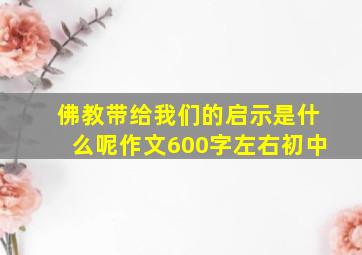 佛教带给我们的启示是什么呢作文600字左右初中